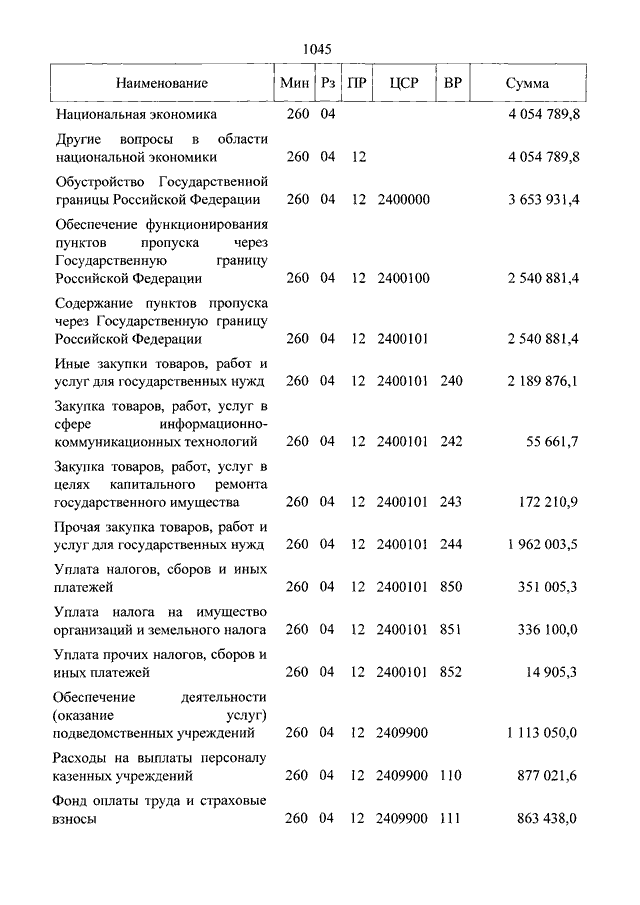 1045

| Наименование | Мин | Рз | ПР | ЦСР | ВР | Сумма |
|---|---|---|---|---|---|---|
| Национальная экономика | 260 | 04 | | | | 4 054 789,8 |
| Другие вопросы в области национальной экономики | 260 | 04 | 12 | | | 4 054 789,8 |
| Обустройство Государственной границы Российской Федерации | 260 | 04 | 12 | 2400000 | | 3 653 931,4 |
| Обеспечение функционирования пунктов пропуска через Государственную границу Российской Федерации | 260 | 04 | 12 | 2400100 | | 2 540 881,4 |
| Содержание пунктов пропуска через Государственную границу Российской Федерации | 260 | 04 | 12 | 2400101 | | 2 540 881,4 |
| Иные закупки товаров, работ и услуг для государственных нужд | 260 | 04 | 12 | 2400101 | 240 | 2 189 876,1 |
| Закупка товаров, работ, услуг в сфере информационно-коммуникационных технологий | 260 | 04 | 12 | 2400101 | 242 | 55 661,7 |
| Закупка товаров, работ, услуг в целях капитального ремонта государственного имущества | 260 | 04 | 12 | 2400101 | 243 | 172 210,9 |
| Прочая закупка товаров, работ и услуг для государственных нужд | 260 | 04 | 12 | 2400101 | 244 | 1 962 003,5 |
| Уплата налогов, сборов и иных платежей | 260 | 04 | 12 | 2400101 | 850 | 351 005,3 |
| Уплата налога на имущество организаций и земельного налога | 260 | 04 | 12 | 2400101 | 851 | 336 100,0 |
| Уплата прочих налогов, сборов и иных платежей | 260 | 04 | 12 | 2400101 | 852 | 14 905,3 |
| Обеспечение деятельности (оказание услуг) подведомственных учреждений | 260 | 04 | 12 | 2409900 | | 1 113 050,0 |
| Расходы на выплаты персоналу казенных учреждений | 260 | 04 | 12 | 2409900 | 110 | 877 021,6 |
| Фонд оплаты труда и страховые взносы | 260 | 04 | 12 | 2409900 | 111 | 863 438,0 |